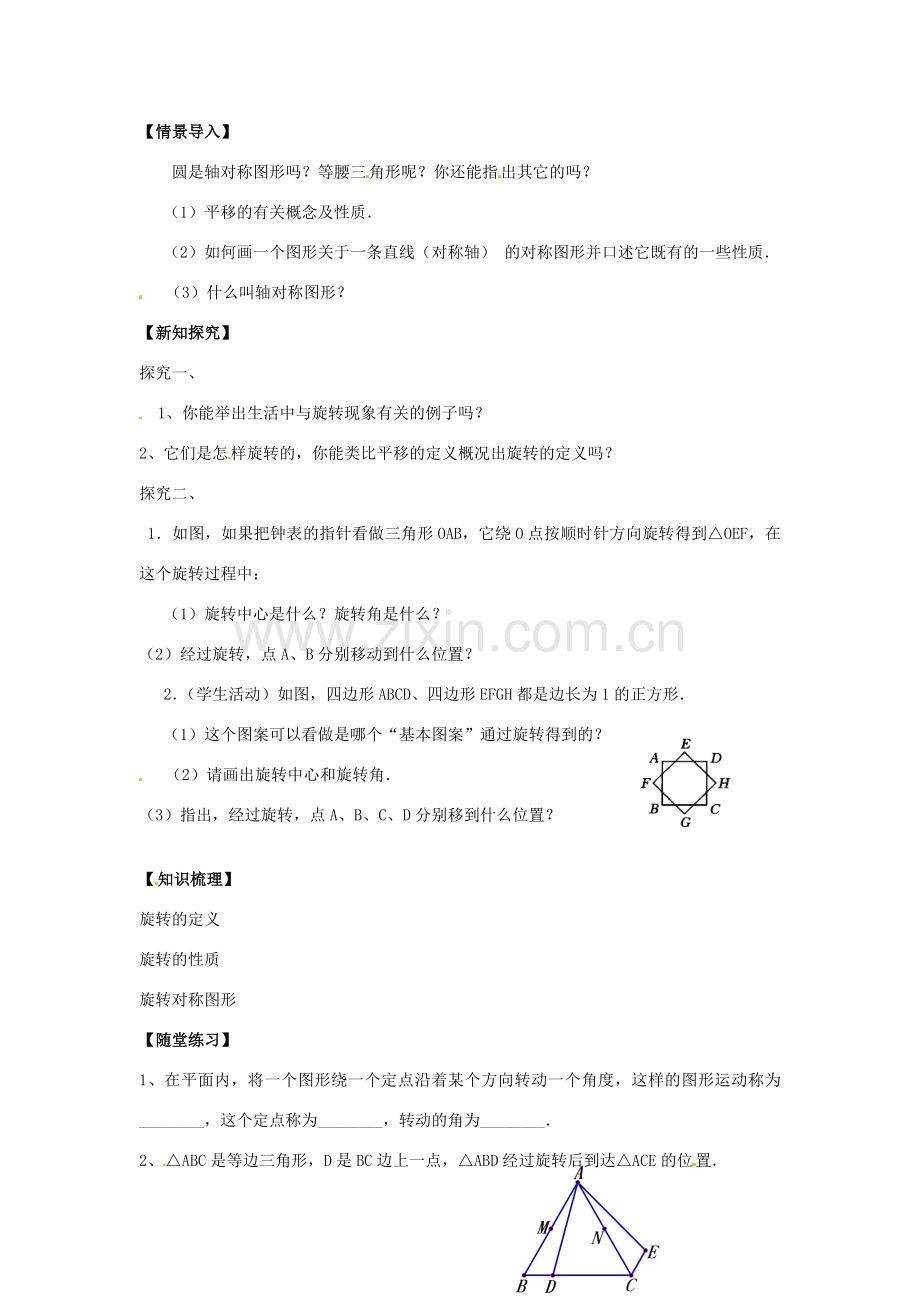 【情景导入】

圆是轴对称图形吗？等腰三角形呢？你还能指出其它的吗？

（1）平移的有关概念及性质.

（2）如何画一个图形关于一条直线（对称轴） 的对称图形并口述它既有的一些性质.

（3）什么叫轴对称图形？

【新知探究】

探究一、

1、你能举出生活中与旋转现象有关的例子吗？

2、它们是怎样旋转的，你能类比平移的定义概况出旋转的定义吗？

探究二、

1．如图，如果把钟表的指针看做三角形OAB，它绕O点按顺时针方向旋转得到△OEF，在这个旋转过程中：

（1）旋转中心是什么？旋转角是什么？

（2）经过旋转，点A、B分别移动到什么位置？

2.（学生活动）如图，四边形ABCD、四边形EFGH都是边长为1的正方形.

（1）这个图案可以看做是哪个“基本图案”通过旋转得到的？

（2）请画出旋转中心和旋转角.

（3）指出，经过旋转，点A、B、C、D分别移到什么位置？

A E D
F H
B G C

【知识梳理】

旋转的定义

旋转的性质

旋转对称图形

【随堂练习】

1、在平面内，将一个图形绕一个定点沿着某个方向转动一个角度，这样的图形运动称为____，这个定点称为____，转动的角为____.

2、△ABC是等边三角形，D是BC边上一点，△ABD经过旋转后到达△ACE的位置.

A
M
N
E
B D C

www.zixin.com.cn